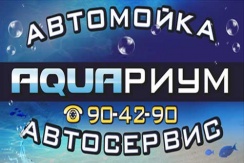 АВТОМОЙКА
AQUAРИУМ
90-42-90
АВТОСЕРВИС